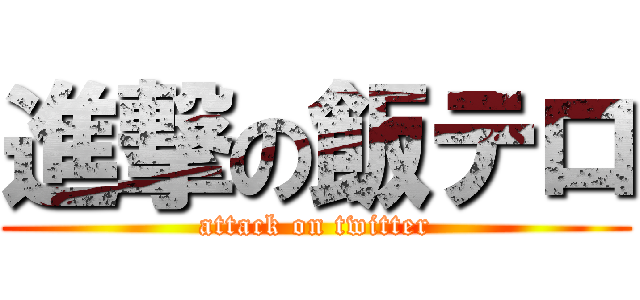 進撃の飯テロ
attack on twitter